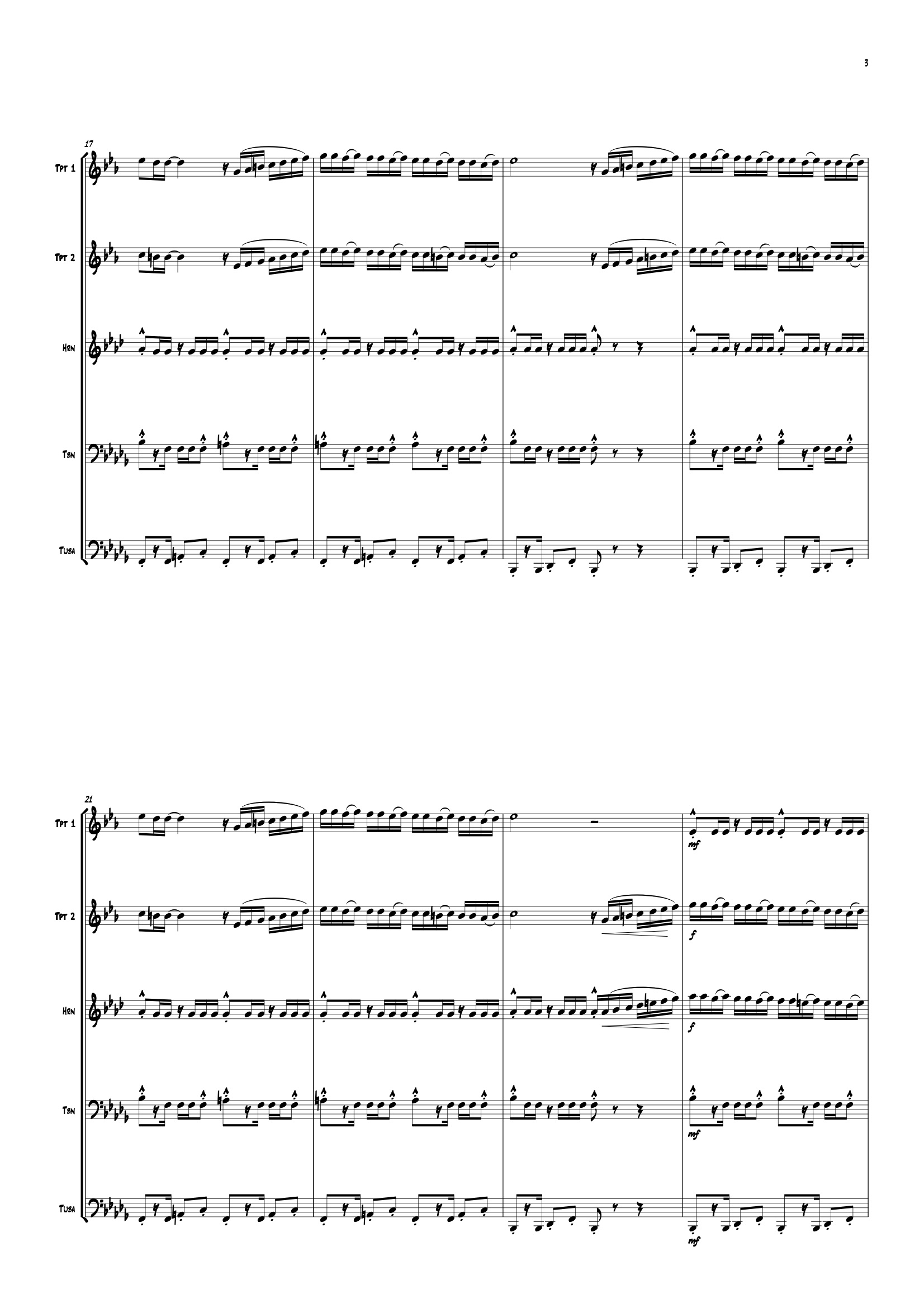 3

17

Tpt 1

Tpt 2

Hrn

Tbn

Tuba

21

Tpt 1

mf

Tpt 2

f

Hrn

f

Tbn

mf

Tuba

mf